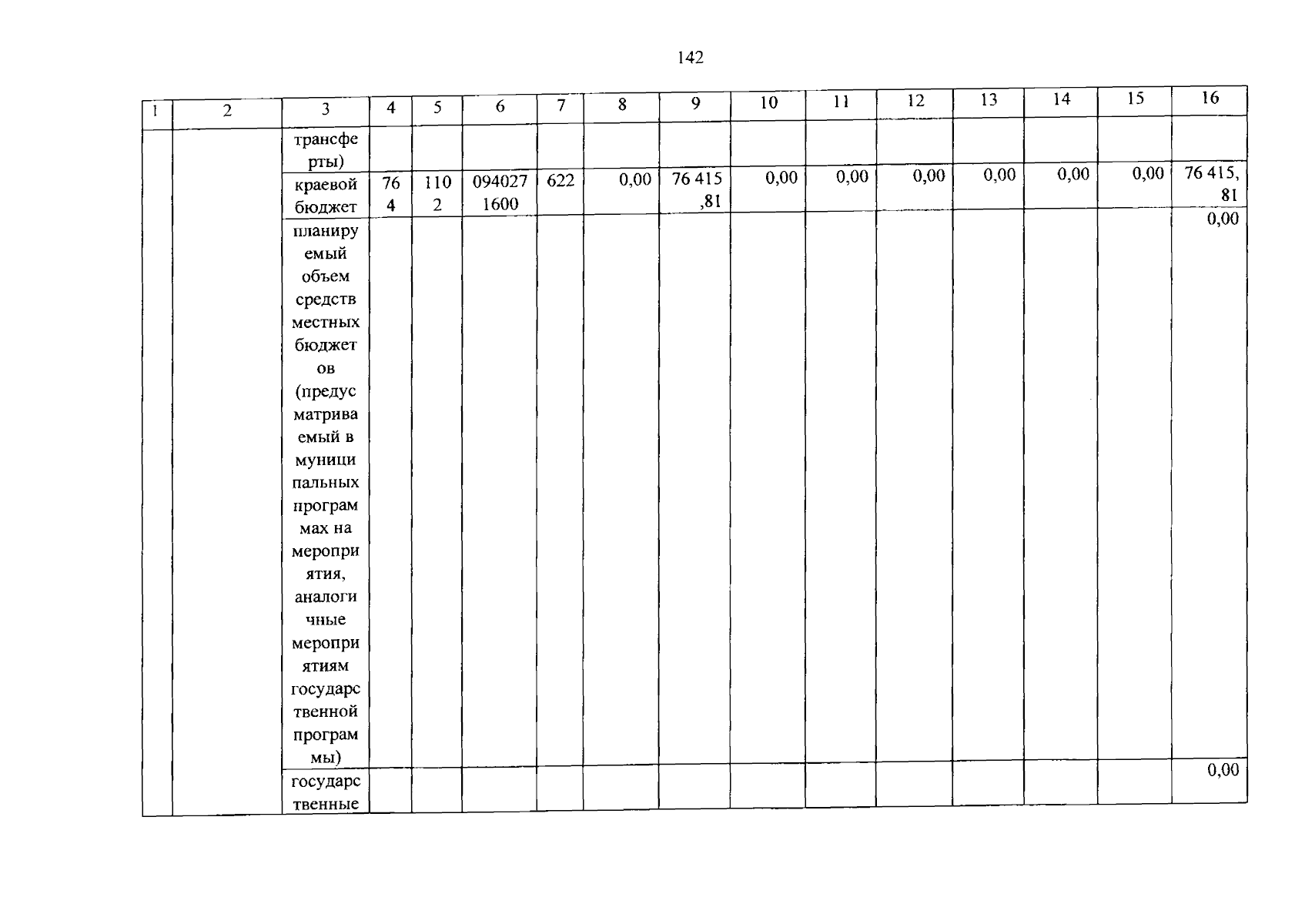 142

| 1 | 2 | 3 | 4 | 5 | 6 | 7 | 8 | 9 | 10 | 11 | 12 | 13 | 14 | 15 | 16 |
|---|---|---|---|---|---|---|---|---|---|---|---|---|---|---|---|
| | | трансферты) | | | | | | | | | | | | | |
| | | краевой бюджет | 764 | 1102 | 0940271600 | 622 | 0,00 | 76 415,81 | 0,00 | 0,00 | 0,00 | 0,00 | 0,00 | 0,00 | 76 415,81 |
| | | планируемый объем средств местных бюджетов (предусматриваемый в муниципальных программах на мероприятия, аналогичные мероприятиям государственной программы) | | | | | | | | | | | | | 0,00 |
| | | государственные | | | | | | | | | | | | | 0,00 |